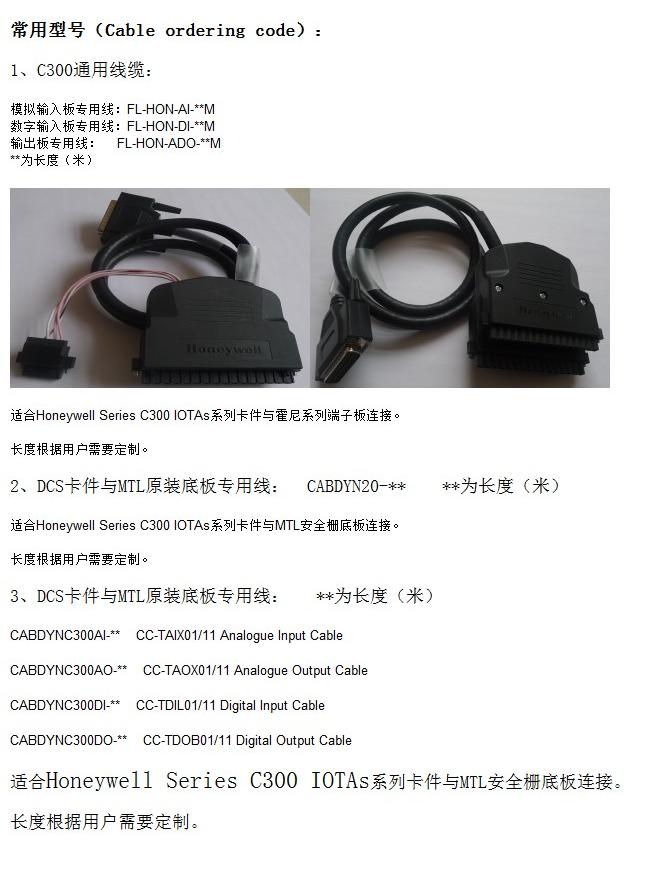 常用型号（Cable ordering code）：

1、C300通用线缆：

模拟输入板专用线：FL-HON-AI-**M
数字输入板专用线：FL-HON-DI-**M
输出板专用线： FL-HON-ADO-**M
**为长度（米）

Honeywell

适合Honeywell Series C300 IOTAs系列卡件与霍尼系列端子板连接。

长度根据用户需要定制。

2、DCS卡件与MTL原装底板专用线： CABDYN20-** **为长度（米）

适合Honeywell Series C300 IOTAs系列卡件与MTL安全栅底板连接。

长度根据用户需要定制。

3、DCS卡件与MTL原装底板专用线： **为长度（米）

CABDYNC300AI-** CC-TAIX01/11 Analogue Input Cable

CABDYNC300AO-** CC-TAOX01/11 Analogue Output Cable

CABDYNC300DI-** CC-TDIL01/11 Digital Input Cable

CABDYNC300DO-** CC-TDOB01/11 Digital Output Cable

适合Honeywell Series C300 IOTAs系列卡件与MTL安全栅底板连接。

长度根据用户需要定制。